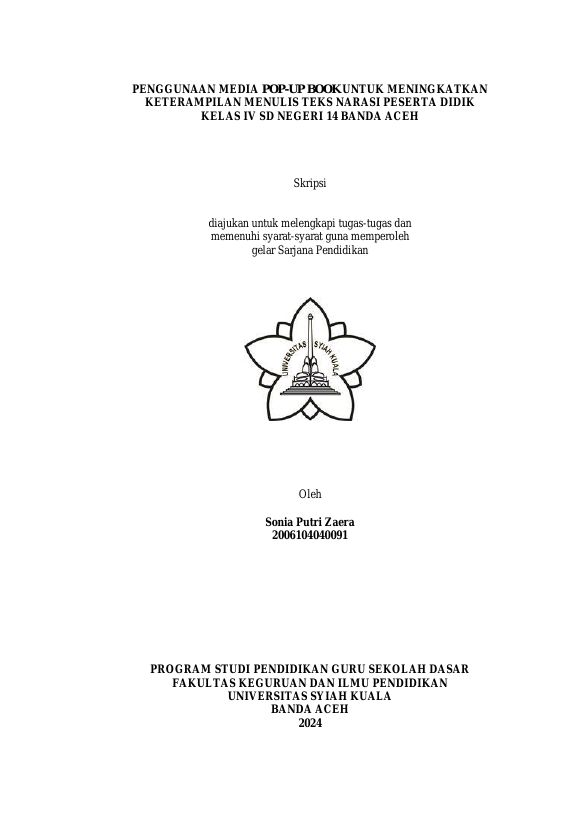 PENGGUNAAN MEDIA POP-UP BOOK UNTUK MENINGKATKAN
KETERAMPILAN MENULIS TEKS NARASI PESERTA DIDIK
KELAS IV SD NEGERI 14 BANDA ACEH

Skripsi

diajukan untuk melengkapi tugas-tugas dan
memenuhi syarat-syarat guna memperoleh
gelar Sarjana Pendidikan

UNIVERSITAS SYIAH KUALA

Oleh

Sonia Putri Zaera
2006104040091

PROGRAM STUDI PENDIDIKAN GURU SEKOLAH DASAR
FAKULTAS KEGURUAN DAN ILMU PENDIDIKAN
UNIVERSITAS SYIAH KUALA
BANDA ACEH
2024